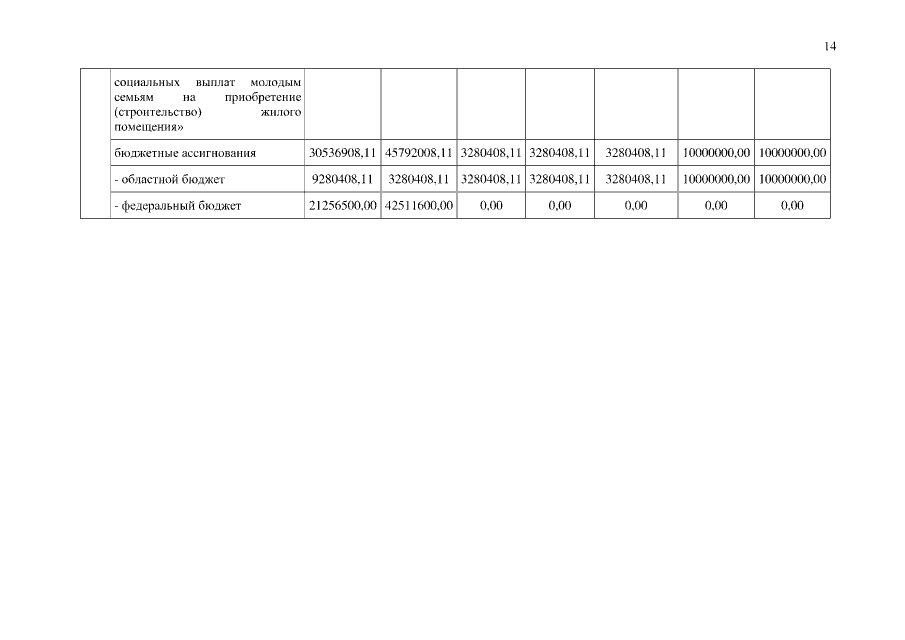 14

|  | социальных выплат молодым семьям на приобретение (строительство) жилого помещения» |  |  |  |  |  |  |  |
|---|---|---|---|---|---|---|---|---|
|  | бюджетные ассигнования | 30536908,11 | 45792008,11 | 3280408,11 | 3280408,11 | 3280408,11 | 10000000,00 | 10000000,00 |
|  | - областной бюджет | 9280408,11 | 3280408,11 | 3280408,11 | 3280408,11 | 3280408,11 | 10000000,00 | 10000000,00 |
|  | - федеральный бюджет | 21256500,00 | 42511600,00 | 0,00 | 0,00 | 0,00 | 0,00 | 0,00 |